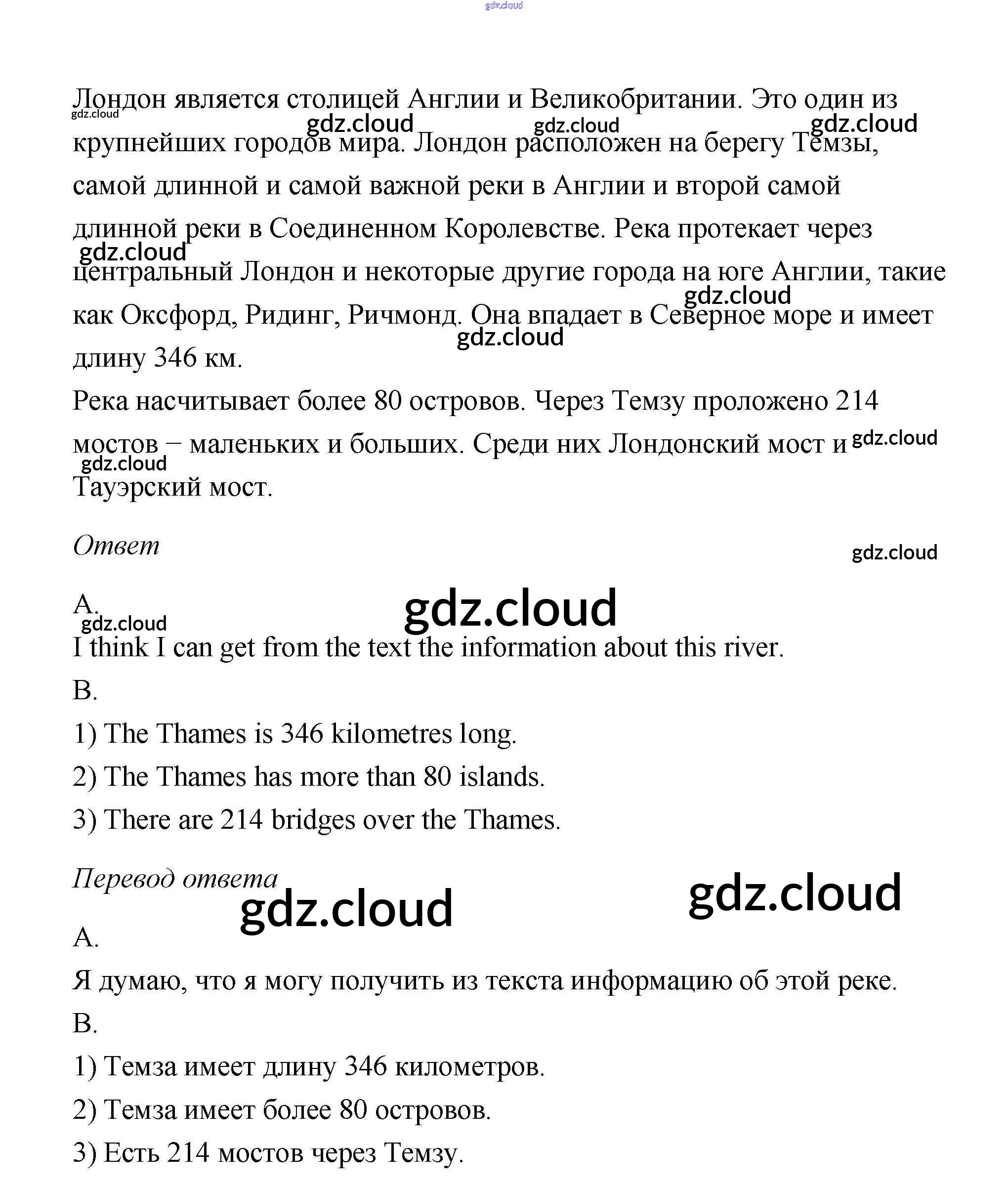 gdz.cloud

Лондон является столицей Англии и Великобритании. Это один из крупнейших городов мира. Лондон расположен на берегу Темзы, самой длинной и самой важной реки в Англии и второй самой длинной реки в Соединенном Королевстве. Река протекает через центральный Лондон и некоторые другие города на юге Англии, такие как Оксфорд, Ридинг, Ричмонд. Она впадает в Северное море и имеет длину 346 км.
Река насчитывает более 80 островов. Через Темзу проложено 214 мостов – маленьких и больших. Среди них Лондонский мост и Тауэрский мост.

Ответ

A.
I think I can get from the text the information about this river.
B.
1) The Thames is 346 kilometres long.
2) The Thames has more than 80 islands.
3) There are 214 bridges over the Thames.

Перевод ответа

A.
Я думаю, что я могу получить из текста информацию об этой реке.
B.
1) Темза имеет длину 346 километров.
2) Темза имеет более 80 островов.
3) Есть 214 мостов через Темзу.